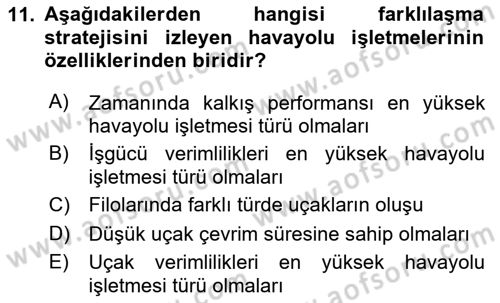 11. Aşağıdakilerden hangisi farklılaşma stratejisini izleyen havayolu işletmelerinin özelliklerinden biridir?

A) Zamanında kalkış performansı en yüksek havayolu işletmesi türü olmaları
B) İşgücü verimlilikleri en yüksek havayolu işletmesi türü olmaları
C) Filolarında farklı türde uçakların oluşu
D) Düşük uçak çevrim süresine sahip olmaları
E) Uçak verimlilikleri en yüksek havayolu işletmesi türü olmaları

www.aofsoru.com